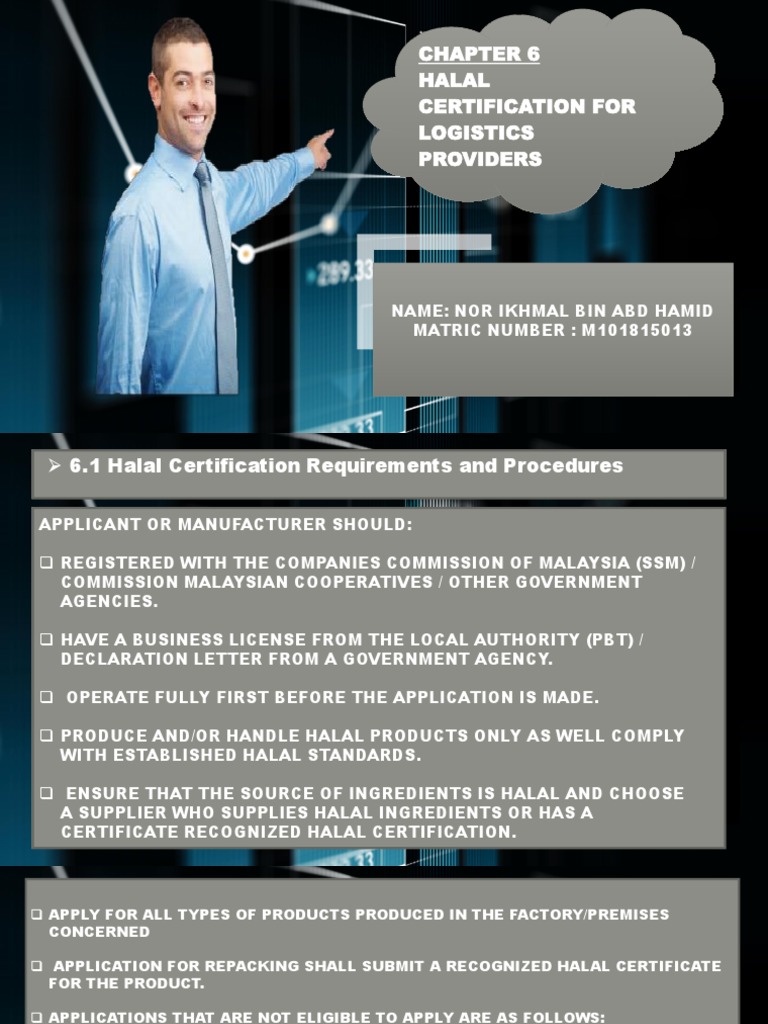 CHAPTER 6
HALAL CERTIFICATION FOR LOGISTICS PROVIDERS

289.33

NAME: NOR IKHMAL BIN ABD HAMID
MATRIC NUMBER : M101815013

➢ 6.1 Halal Certification Requirements and Procedures

APPLICANT OR MANUFACTURER SHOULD:

❑ REGISTERED WITH THE COMPANIES COMMISSION OF MALAYSIA (SSM) / COMMISSION MALAYSIAN COOPERATIVES / OTHER GOVERNMENT AGENCIES.

❑ HAVE A BUSINESS LICENSE FROM THE LOCAL AUTHORITY (PBT) / DECLARATION LETTER FROM A GOVERNMENT AGENCY.

❑ OPERATE FULLY FIRST BEFORE THE APPLICATION IS MADE.

❑ PRODUCE AND/OR HANDLE HALAL PRODUCTS ONLY AS WELL COMPLY WITH ESTABLISHED HALAL STANDARDS.

❑ ENSURE THAT THE SOURCE OF INGREDIENTS IS HALAL AND CHOOSE A SUPPLIER WHO SUPPLIES HALAL INGREDIENTS OR HAS A CERTIFICATE RECOGNIZED HALAL CERTIFICATION.

❑ APPLY FOR ALL TYPES OF PRODUCTS PRODUCED IN THE FACTORY/PREMISES CONCERNED

❑ APPLICATION FOR REPACKING SHALL SUBMIT A RECOGNIZED HALAL CERTIFICATE FOR THE PRODUCT.

❑ APPLICATIONS THAT ARE NOT ELIGIBLE TO APPLY ARE AS FOLLOWS: